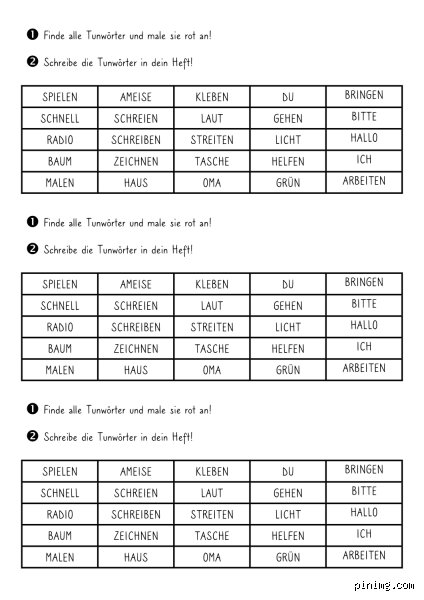 ❶ Finde alle Tunwörter und male sie rot an!

❷ Schreibe die Tunwörter in dein Heft!

| SPIELEN | AMEISE | KLEBEN | DU | BRINGEN |
|---|---|---|---|---|
| SCHNELL | SCHREIEN | LAUT | GEHEN | BITTE |
| RADIO | SCHREIBEN | STREITEN | LICHT | HALLO |
| BAUM | ZEICHNEN | TASCHE | HELFEN | ICH |
| MALEN | HAUS | OMA | GRÜN | ARBEITEN |

❶ Finde alle Tunwörter und male sie rot an!

❷ Schreibe die Tunwörter in dein Heft!

| SPIELEN | AMEISE | KLEBEN | DU | BRINGEN |
|---|---|---|---|---|
| SCHNELL | SCHREIEN | LAUT | GEHEN | BITTE |
| RADIO | SCHREIBEN | STREITEN | LICHT | HALLO |
| BAUM | ZEICHNEN | TASCHE | HELFEN | ICH |
| MALEN | HAUS | OMA | GRÜN | ARBEITEN |

❶ Finde alle Tunwörter und male sie rot an!

❷ Schreibe die Tunwörter in dein Heft!

| SPIELEN | AMEISE | KLEBEN | DU | BRINGEN |
|---|---|---|---|---|
| SCHNELL | SCHREIEN | LAUT | GEHEN | BITTE |
| RADIO | SCHREIBEN | STREITEN | LICHT | HALLO |
| BAUM | ZEICHNEN | TASCHE | HELFEN | ICH |
| MALEN | HAUS | OMA | GRÜN | ARBEITEN |

pinimg.com